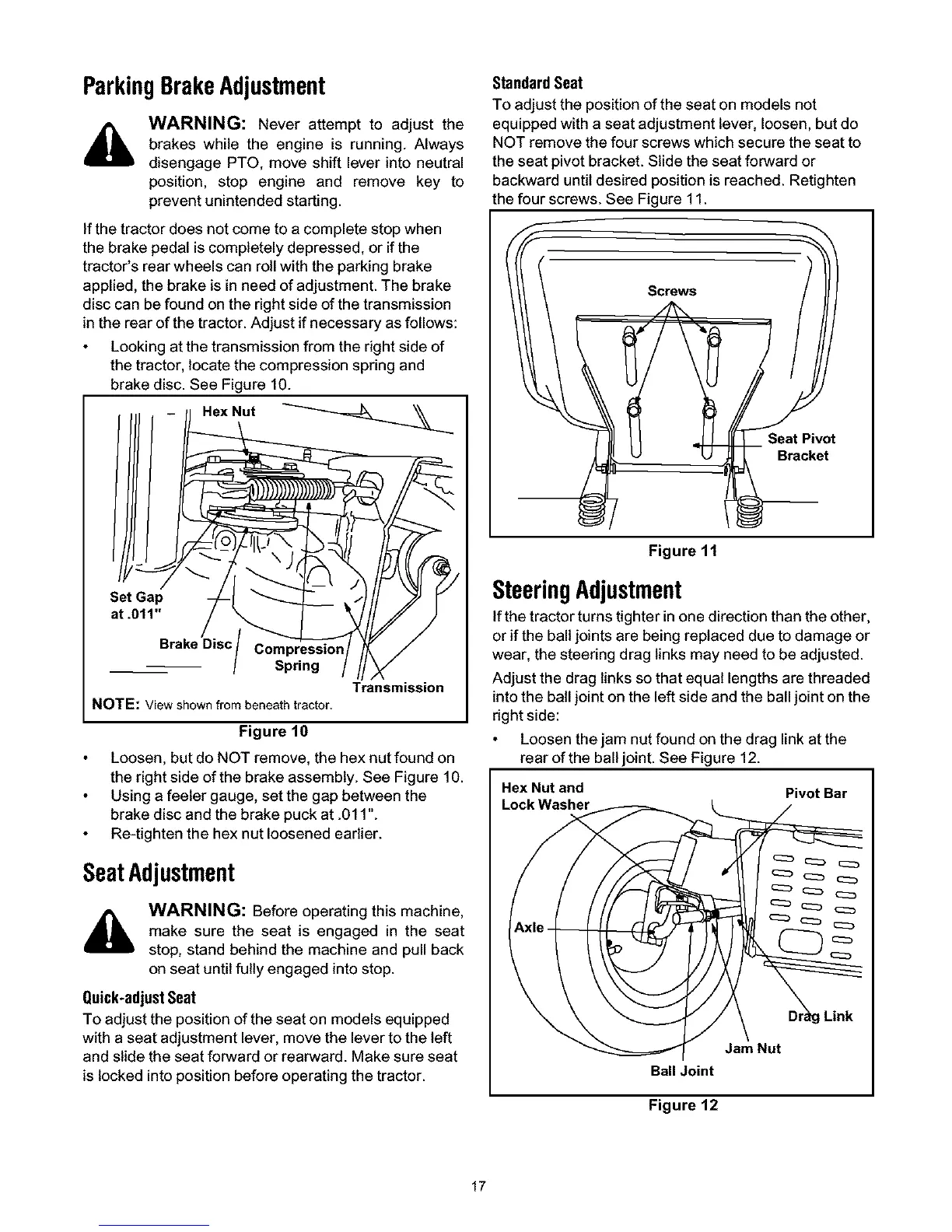 Parking Brake Adjustment

WARNING: Never attempt to adjust the brakes while the engine is running. Always disengage PTO, move shift lever into neutral position, stop engine and remove key to prevent unintended starting.

If the tractor does not come to a complete stop when the brake pedal is completely depressed, or if the tractor's rear wheels can roll with the parking brake applied, the brake is in need of adjustment. The brake disc can be found on the right side of the transmission in the rear of the tractor. Adjust if necessary as follows:

• Looking at the transmission from the right side of the tractor, locate the compression spring and brake disc. See Figure 10.

Hex Nut
Set Gap at .011"
Brake Disc
Compression Spring
Transmission
NOTE: View shown from beneath tractor.

Figure 10

• Loosen, but do NOT remove, the hex nut found on the right side of the brake assembly. See Figure 10.
• Using a feeler gauge, set the gap between the brake disc and the brake puck at .011".
• Re-tighten the hex nut loosened earlier.

Seat Adjustment

WARNING: Before operating this machine, make sure the seat is engaged in the seat stop, stand behind the machine and pull back on seat until fully engaged into stop.

Quick-adjust Seat
To adjust the position of the seat on models equipped with a seat adjustment lever, move the lever to the left and slide the seat forward or rearward. Make sure seat is locked into position before operating the tractor.

Standard Seat
To adjust the position of the seat on models not equipped with a seat adjustment lever, loosen, but do NOT remove the four screws which secure the seat to the seat pivot bracket. Slide the seat forward or backward until desired position is reached. Retighten the four screws. See Figure 11.

Screws
Seat Pivot Bracket

Figure 11

Steering Adjustment
If the tractor turns tighter in one direction than the other, or if the ball joints are being replaced due to damage or wear, the steering drag links may need to be adjusted.

Adjust the drag links so that equal lengths are threaded into the ball joint on the left side and the ball joint on the right side:

• Loosen the jam nut found on the drag link at the rear of the ball joint. See Figure 12.

Hex Nut and Lock Washer
Pivot Bar
Axle
Drag Link
Jam Nut
Ball Joint

Figure 12

17